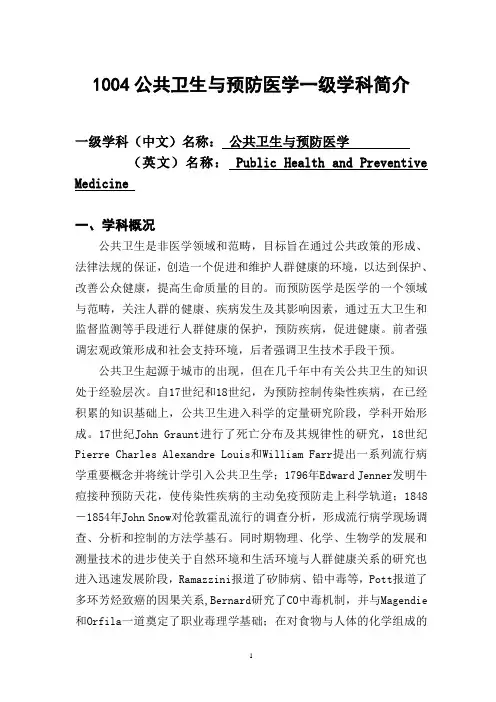 1004 公共卫生与预防医学一级学科简介

一级学科（中文）名称： 公共卫生与预防医学

（英文）名称： Public Health and Preventive Medicine

一、学科概况

公共卫生是非医学领域和范畴，目标旨在通过公共政策的形成、法律法规的保证，创造一个促进和维护人群健康的环境，以达到保护、改善公众健康，提高生命质量的目的。而预防医学是医学的一个领域与范畴，关注人群的健康、疾病发生及其影响因素，通过五大卫生和监督监测等手段进行人群健康的保护，预防疾病，促进健康。前者强调宏观政策形成和社会支持环境，后者强调卫生技术手段干预。

公共卫生起源于城市的出现，但在几千年中有关公共卫生的知识处于经验层次。自17世纪和18世纪，为预防控制传染性疾病，在已经积累的知识基础上，公共卫生进入科学的定量研究阶段，学科开始形成。17世纪John Graunt进行了死亡分布及其规律性的研究，18世纪Pierre Charles Alexandre Louis和William Farr提出一系列流行病学重要概念并将统计学引入公共卫生学；1796年Edward Jenner发明牛痘接种预防天花，使传染性疾病的主动免疫预防走上科学轨道；1848－1854年John Snow对伦敦霍乱流行的调查分析，形成流行病学现场调查、分析和控制的方法学基石。同时期物理、化学、生物学的发展和测量技术的进步使关于自然环境和生活环境与人群健康关系的研究也进入迅速发展阶段，Ramazzini报道了矽肺病、铅中毒等，Pott报道了多环芳烃致癌的因果关系，Bernard研究了CO中毒机制，并与Magendie和Orfila一道奠定了职业毒理学基础；在对食物与人体的化学组成的

1